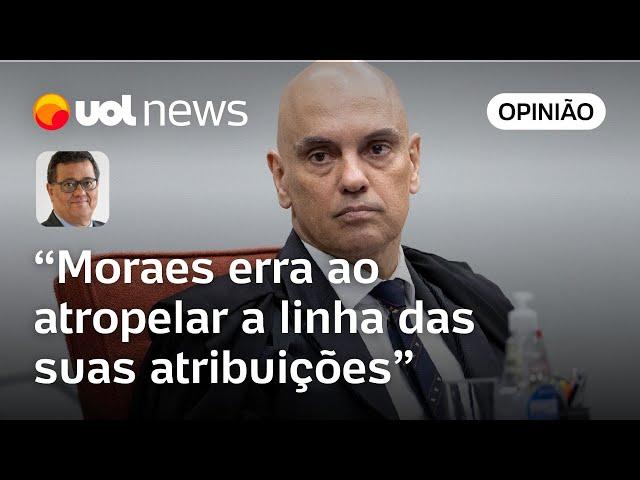 uol news

OPINIÃO

“Moraes erra ao atropelar a linha das suas atribuições”